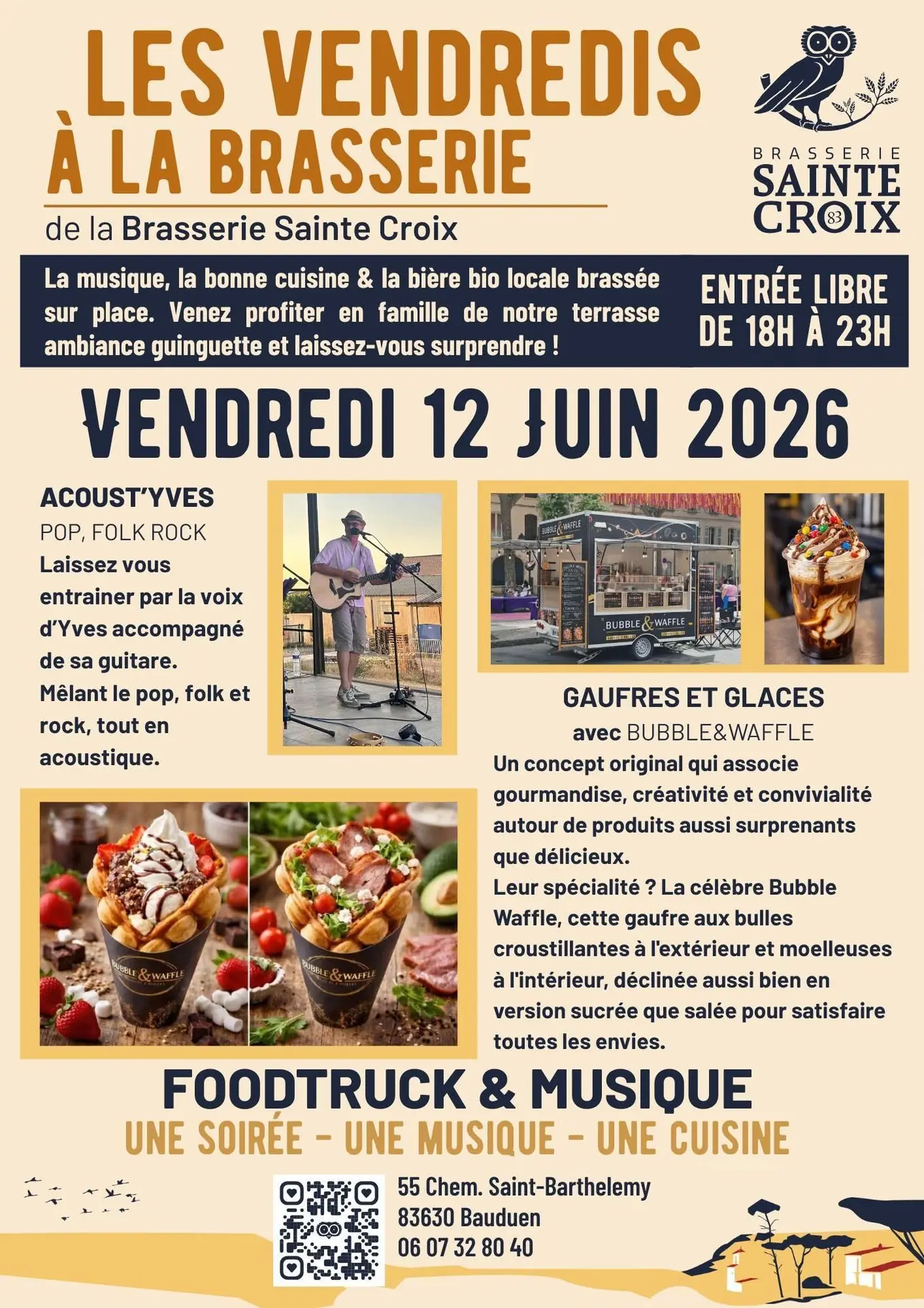 LES VENDREDIS
À LA BRASSERIE

de la Brasserie Sainte Croix

BRASSERIE
SAINTE
CROIX
83

La musique, la bonne cuisine & la bière bio locale brassée sur place. Venez profiter en famille de notre terrasse ambiance guinguette et laissez-vous surprendre !

ENTRÉE LIBRE
DE 18H À 23H

VENDREDI 12 JUIN 2026

ACOUST'YVES
POP, FOLK ROCK
Laissez vous entrainer par la voix d'Yves accompagné de sa guitare.
Mêlant le pop, folk et rock, tout en acoustique.

BUBBLE & WAFFLE

BUBBLE & WAFFLE

GAUFRES ET GLACES
avec BUBBLE&WAFFLE
Un concept original qui associe gourmandise, créativité et convivialité autour de produits aussi surprenants que délicieux.
Leur spécialité ? La célèbre Bubble Waffle, cette gaufre aux bulles croustillantes à l'extérieur et moelleuses à l'intérieur, déclinée aussi bien en version sucrée que salée pour satisfaire toutes les envies.

BUBBLE & WAFFLE

BUBBLE & WAFFLE

FOODTRUCK & MUSIQUE
UNE SOIRÉE - UNE MUSIQUE - UNE CUISINE

55 Chem. Saint-Barthelemy
83630 Bauduen
06 07 32 80 40